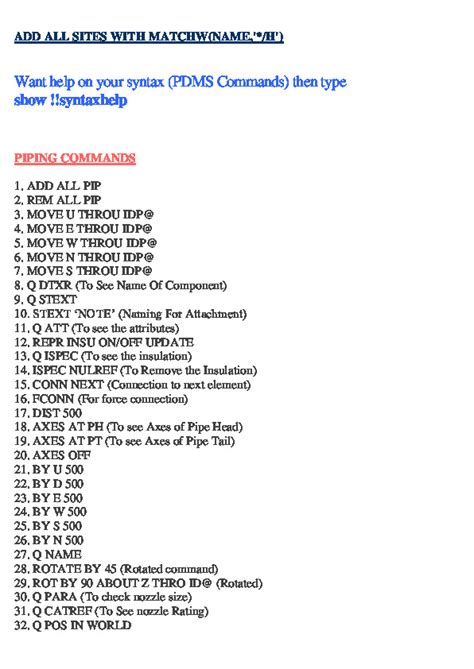 ADD ALL SITES WITH MATCHW(NAME,'*/H')

Want help on your syntax (PDMS Commands) then type show !!syntaxhelp

PIPING COMMANDS

1. ADD ALL PIP
2. REM ALL PIP
3. MOVE U THROU IDP@
4. MOVE E THROU IDP@
5. MOVE W THROU IDP@
6. MOVE N THROU IDP@
7. MOVE S THROU IDP@
8. Q DTXR (To See Name Of Component)
9. Q STEXT
10. STEXT 'NOTE' (Naming For Attachment)
11. Q ATT (To see the attributes)
12. REPR INSU ON/OFF UPDATE
13. Q ISPEC (To see the insulation)
14. ISPEC NULREF (To Remove the Insulation)
15. CONN NEXT (Connection to next element)
16. FCONN (For force connection)
17. DIST 500
18. AXES AT PH (To see Axes of Pipe Head)
19. AXES AT PT (To see Axes of Pipe Tail)
20. AXES OFF
21. BY U 500
22. BY D 500
23. BY E 500
24. BY W 500
25. BY S 500
26. BY N 500
27. Q NAME
28. ROTATE BY 45 (Rotated command)
29. ROT BY 90 ABOUT Z THRO ID@ (Rotated)
30. Q PARA (To check nozzle size)
31. Q CATREF (To See nozzle Rating)
32. Q POS IN WORLD